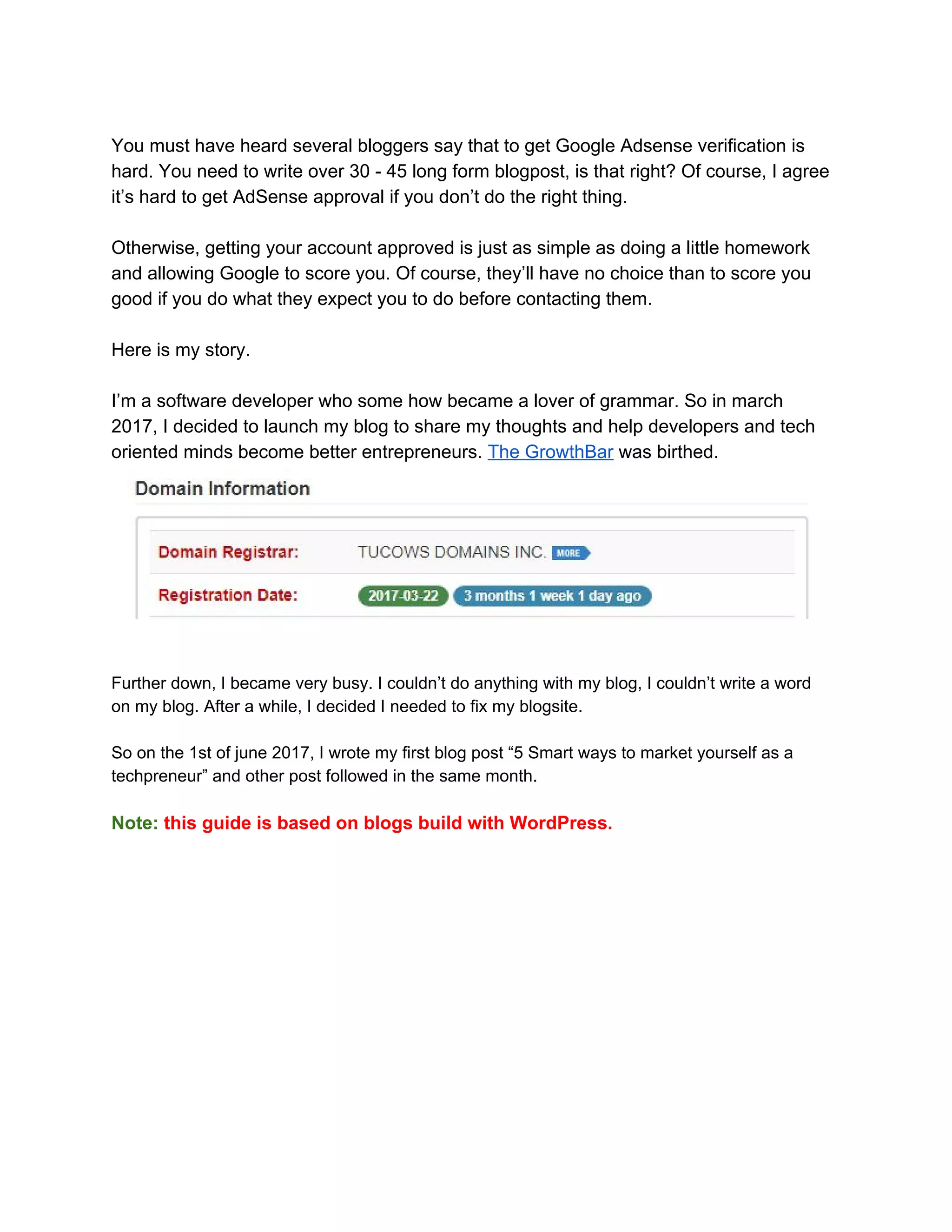 You must have heard several bloggers say that to get Google Adsense verification is hard. You need to write over 30 - 45 long form blogpost, is that right? Of course, I agree it's hard to get AdSense approval if you don't do the right thing.

Otherwise, getting your account approved is just as simple as doing a little homework and allowing Google to score you. Of course, they'll have no choice than to score you good if you do what they expect you to do before contacting them.

Here is my story.

I'm a software developer who some how became a lover of grammar. So in march 2017, I decided to launch my blog to share my thoughts and help developers and tech oriented minds become better entrepreneurs. The GrowthBar was birthed.

Domain Information

| Domain Registrar: | TUCOWS DOMAINS INC. MORE |
|---|---|
| Registration Date: | 2017-03-22 3 months 1 week 1 day ago |

Further down, I became very busy. I couldn't do anything with my blog, I couldn't write a word on my blog. After a while, I decided I needed to fix my blogsite.

So on the 1st of june 2017, I wrote my first blog post "5 Smart ways to market yourself as a techpreneur" and other post followed in the same month.

Note: this guide is based on blogs build with WordPress.